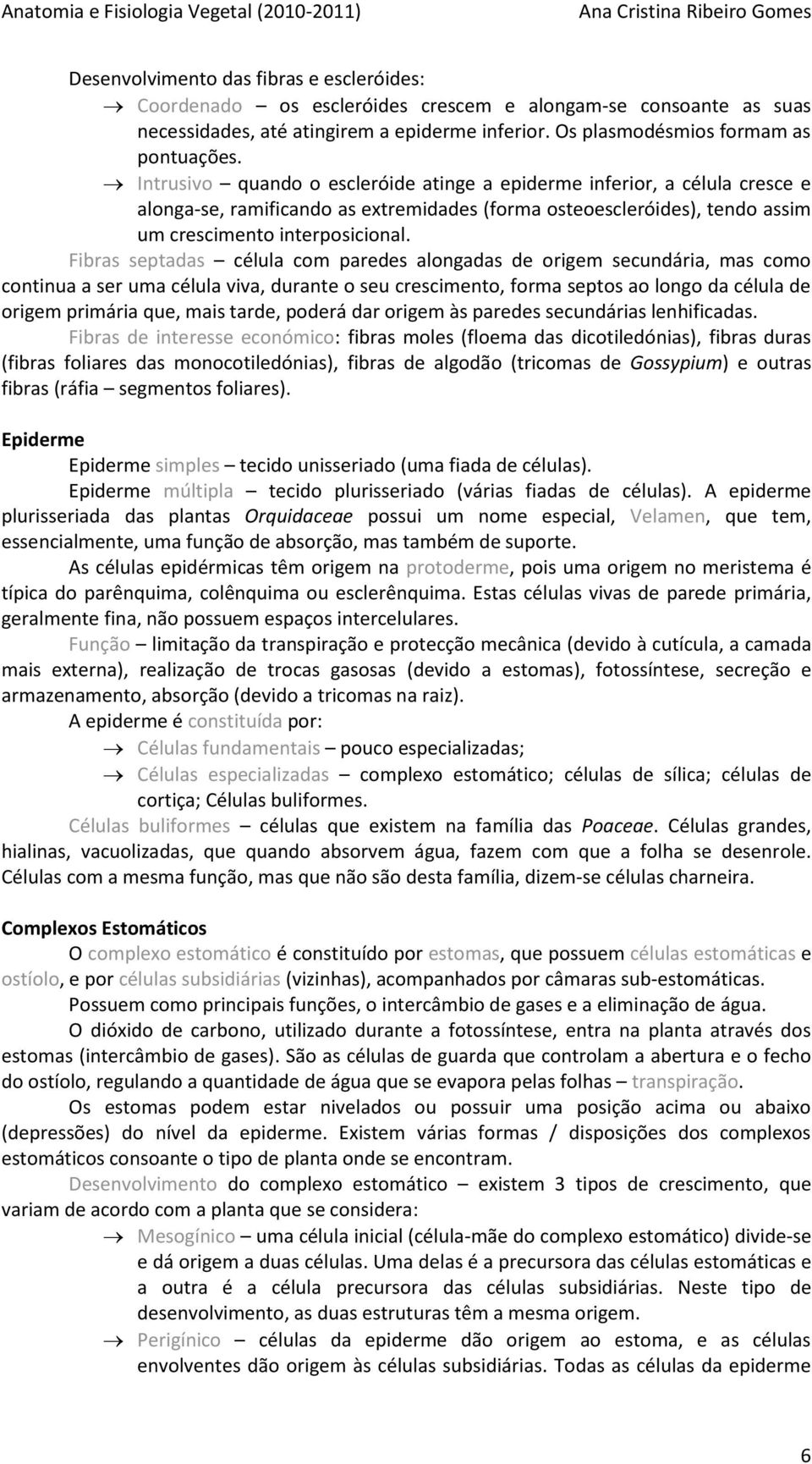 Anatomia e Fisiologia Vegetal (2010-2011) Ana Cristina Ribeiro Gomes

Desenvolvimento das fibras e escleróides:

→ Coordenado – os escleróides crescem e alongam-se consoante as suas necessidades, até atingirem a epiderme inferior. Os plasmodésmios formam as pontuações.

→ Intrusivo – quando o escleróide atinge a epiderme inferior, a célula cresce e alonga-se, ramificando as extremidades (forma osteoescleróides), tendo assim um crescimento interposicional.

Fibras septadas – célula com paredes alongadas de origem secundária, mas como continua a ser uma célula viva, durante o seu crescimento, forma septos ao longo da célula de origem primária que, mais tarde, poderá dar origem às paredes secundárias lenhificadas.

Fibras de interesse económico: fibras moles (floema das dicotiledónias), fibras duras (fibras foliares das monocotiledónias), fibras de algodão (tricomas de Gossypium) e outras fibras (ráfia – segmentos foliares).

Epiderme

Epiderme simples – tecido unisseriado (uma fiada de células).

Epiderme múltipla – tecido plurisseriado (várias fiadas de células). A epiderme plurisseriada das plantas Orquidaceae possui um nome especial, Velamen, que tem, essencialmente, uma função de absorção, mas também de suporte.

As células epidérmicas têm origem na protoderme, pois uma origem no meristema é típica do parênquima, colênquima ou esclerênquima. Estas células vivas de parede primária, geralmente fina, não possuem espaços intercelulares.

Função – limitação da transpiração e protecção mecânica (devido à cutícula, a camada mais externa), realização de trocas gasosas (devido a estomas), fotossíntese, secreção e armazenamento, absorção (devido a tricomas na raiz).

A epiderme é constituída por:

→ Células fundamentais – pouco especializadas;

→ Células especializadas – complexo estomático; células de sílica; células de cortiça; Células buliformes.

Células buliformes – células que existem na família das Poaceae. Células grandes, hialinas, vacuolizadas, que quando absorvem água, fazem com que a folha se desenrole. Células com a mesma função, mas que não são desta família, dizem-se células charneira.

Complexos Estomáticos

O complexo estomático é constituído por estomas, que possuem células estomáticas e ostíolo, e por células subsidiárias (vizinhas), acompanhados por câmaras sub-estomáticas.

Possuem como principais funções, o intercâmbio de gases e a eliminação de água.

O dióxido de carbono, utilizado durante a fotossíntese, entra na planta através dos estomas (intercâmbio de gases). São as células de guarda que controlam a abertura e o fecho do ostíolo, regulando a quantidade de água que se evapora pelas folhas – transpiração.

Os estomas podem estar nivelados ou possuir uma posição acima ou abaixo (depressões) do nível da epiderme. Existem várias formas / disposições dos complexos estomáticos consoante o tipo de planta onde se encontram.

Desenvolvimento do complexo estomático – existem 3 tipos de crescimento, que variam de acordo com a planta que se considera:

→ Mesogínico – uma célula inicial (célula-mãe do complexo estomático) divide-se e dá origem a duas células. Uma delas é a precursora das células estomáticas e a outra é a célula precursora das células subsidiárias. Neste tipo de desenvolvimento, as duas estruturas têm a mesma origem.

→ Perigínico – células da epiderme dão origem ao estoma, e as células envolventes dão origem às células subsidiárias. Todas as células da epiderme

6